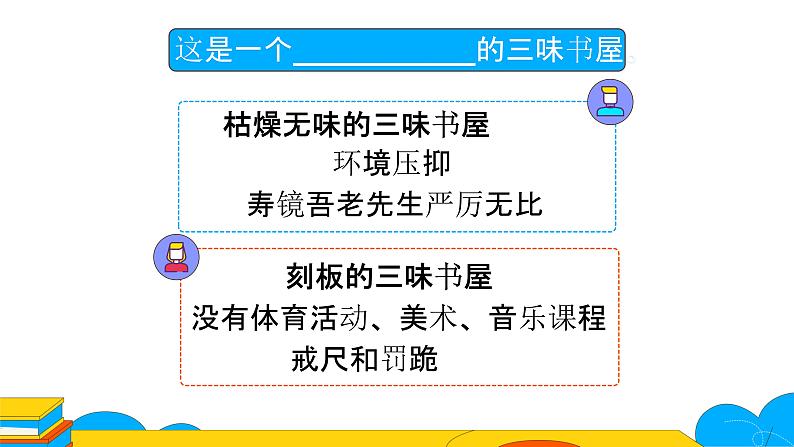 这是一个____________的三味书屋。

枯燥无味的三味书屋
环境压抑
寿镜吾老先生严厉无比

刻板的三味书屋
没有体育活动、美术、音乐课程
戒尺和罚跪